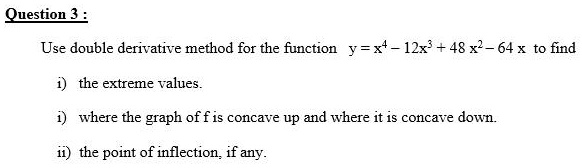 Question 3 :

Use double derivative method for the function $y = x^4 - 12x^3 + 48x^2 - 64x$ to find

i) the extreme values.

i) where the graph of f is concave up and where it is concave down.

ii) the point of inflection, if any.